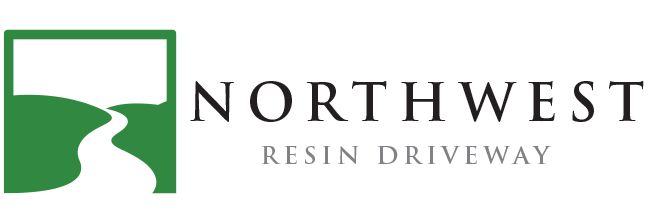 NORTHWEST
RESIN DRIVEWAY